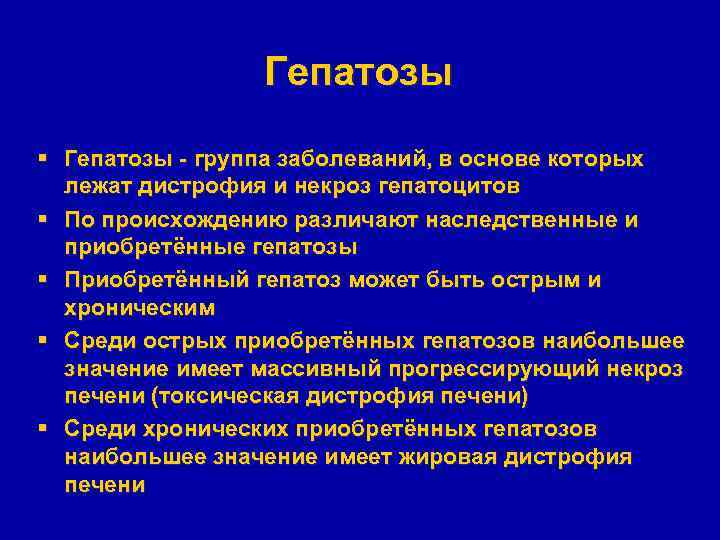 Гепатозы

▪ Гепатозы - группа заболеваний, в основе которых лежат дистрофия и некроз гепатоцитов
▪ По происхождению различают наследственные и приобретённые гепатозы
▪ Приобретённый гепатоз может быть острым и хроническим
▪ Среди острых приобретённых гепатозов наибольшее значение имеет массивный прогрессирующий некроз печени (токсическая дистрофия печени)
▪ Среди хронических приобретённых гепатозов наибольшее значение имеет жировая дистрофия печени